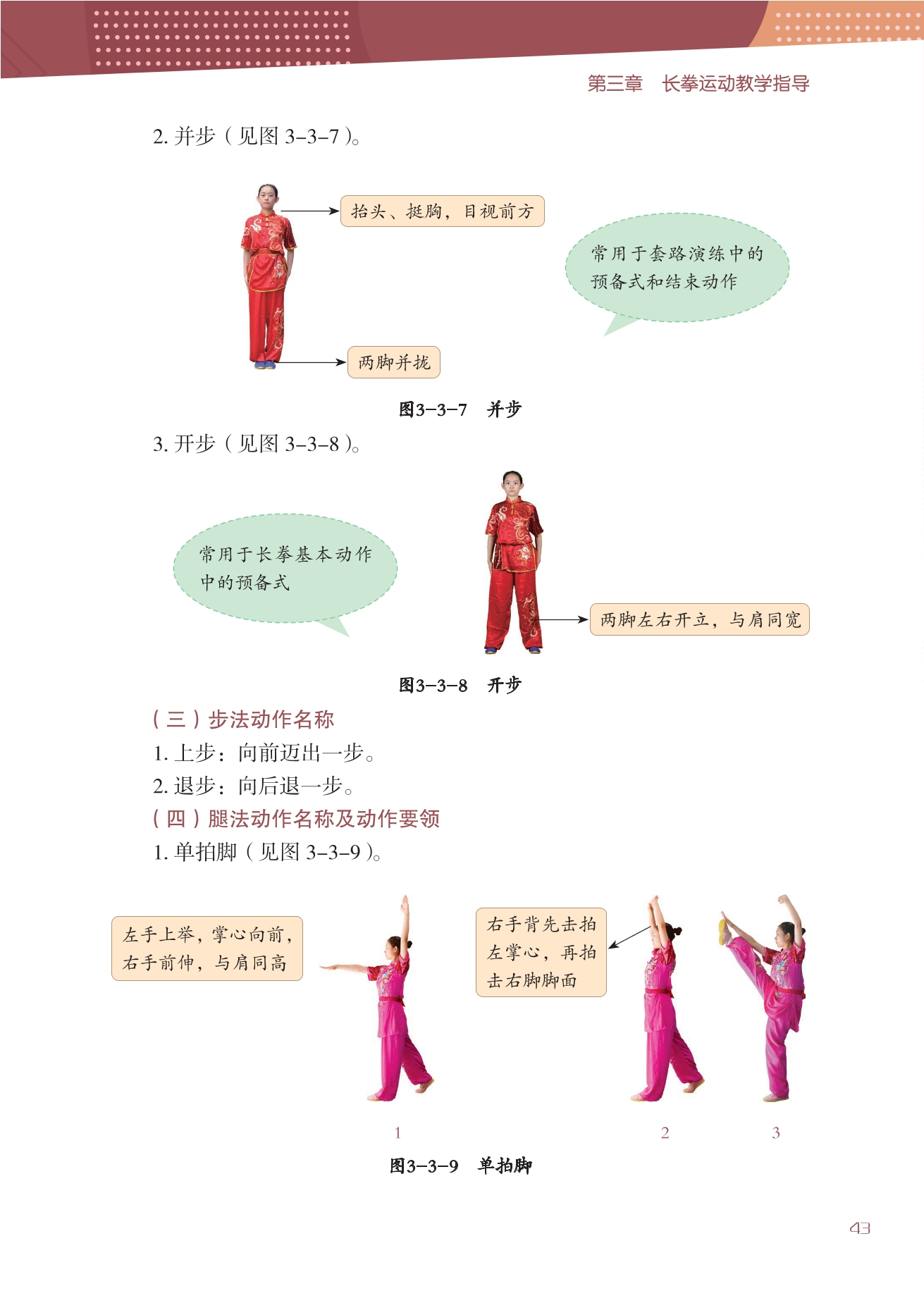 第三章　长拳运动教学指导

2. 并步（见图 3–3–7）。

抬头、挺胸，目视前方

常用于套路演练中的预备式和结束动作

两脚并拢

图3–3–7　并步

3. 开步（见图 3–3–8）。

常用于长拳基本动作中的预备式

两脚左右开立，与肩同宽

图3–3–8　开步

（三）步法动作名称

1. 上步：向前迈出一步。

2. 退步：向后退一步。

（四）腿法动作名称及动作要领

1. 单拍脚（见图 3–3–9）。

左手上举，掌心向前，右手前伸，与肩同高

右手背先击拍左掌心，再拍击右脚脚面

1

2

3

图3–3–9　单拍脚

43